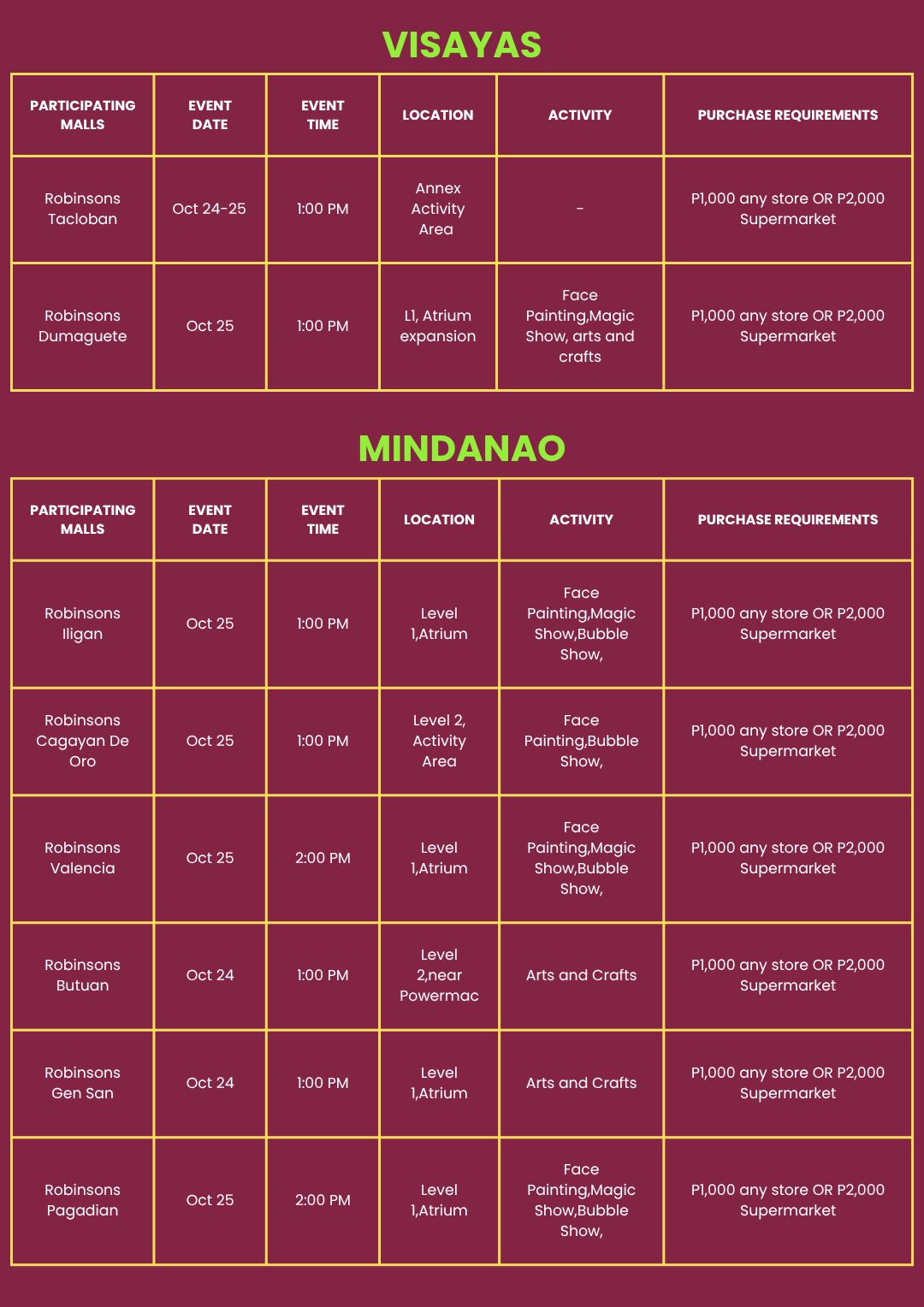 VISAYAS

| PARTICIPATING MALLS | EVENT DATE | EVENT TIME | LOCATION | ACTIVITY | PURCHASE REQUIREMENTS |
|---|---|---|---|---|---|
| Robinsons Tacloban | Oct 24-25 | 1:00 PM | Annex Activity Area | - | P1,000 any store OR P2,000 Supermarket |
| Robinsons Dumaguete | Oct 25 | 1:00 PM | L1, Atrium expansion | Face Painting,Magic Show, arts and crafts | P1,000 any store OR P2,000 Supermarket |

MINDANAO

| PARTICIPATING MALLS | EVENT DATE | EVENT TIME | LOCATION | ACTIVITY | PURCHASE REQUIREMENTS |
|---|---|---|---|---|---|
| Robinsons Iligan | Oct 25 | 1:00 PM | Level 1,Atrium | Face Painting,Magic Show,Bubble Show, | P1,000 any store OR P2,000 Supermarket |
| Robinsons Cagayan De Oro | Oct 25 | 1:00 PM | Level 2, Activity Area | Face Painting,Bubble Show, | P1,000 any store OR P2,000 Supermarket |
| Robinsons Valencia | Oct 25 | 2:00 PM | Level 1,Atrium | Face Painting,Magic Show,Bubble Show, | P1,000 any store OR P2,000 Supermarket |
| Robinsons Butuan | Oct 24 | 1:00 PM | Level 2,near Powermac | Arts and Crafts | P1,000 any store OR P2,000 Supermarket |
| Robinsons Gen San | Oct 24 | 1:00 PM | Level 1,Atrium | Arts and Crafts | P1,000 any store OR P2,000 Supermarket |
| Robinsons Pagadian | Oct 25 | 2:00 PM | Level 1,Atrium | Face Painting,Magic Show,Bubble Show, | P1,000 any store OR P2,000 Supermarket |